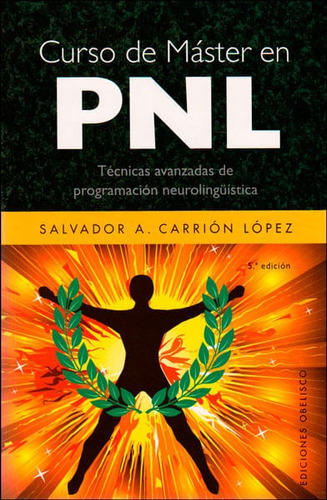 Curso de Máster en
PNL

Técnicas avanzadas de programación neurolingüística

SALVADOR A. CARRIÓN LÓPEZ

5.ª edición

EDICIONES OBELISCO